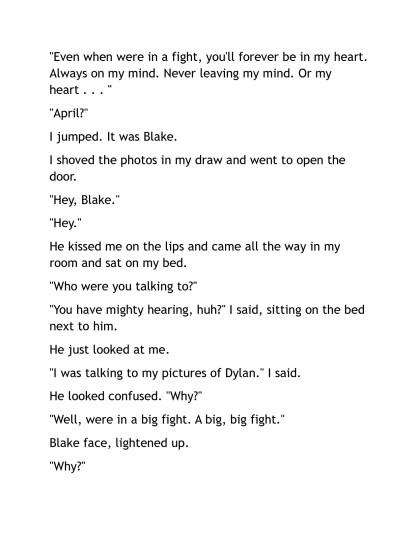 "Even when were in a fight, you'll forever be in my heart. Always on my mind. Never leaving my mind. Or my heart . . . "

"April?"

I jumped. It was Blake.

I shoved the photos in my draw and went to open the door.

"Hey, Blake."

"Hey."

He kissed me on the lips and came all the way in my room and sat on my bed.

"Who were you talking to?"

"You have mighty hearing, huh?" I said, sitting on the bed next to him.

He just looked at me.

"I was talking to my pictures of Dylan." I said.

He looked confused. "Why?"

"Well, were in a big fight. A big, big fight."

Blake face, lightened up.

"Why?"